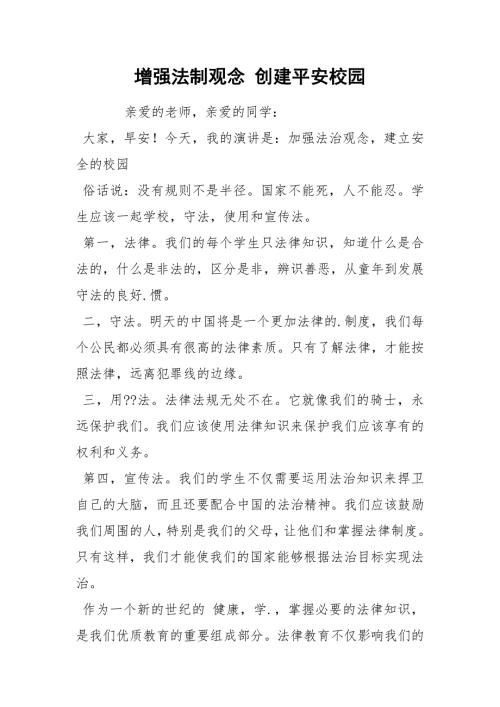 增强法制观念 创建平安校园

亲爱的老师，亲爱的同学：

大家，早安！今天，我的演讲是：加强法治观念，建立安全的校园

俗话说：没有规则不是半径。国家不能死，人不能忍。学生应该一起学校，守法，使用和宣传法。

第一，法律。我们的每个学生只法律知识，知道什么是合法的，什么是非法的，区分是非，辨识善恶，从童年到发展守法的良好.惯。

二，守法。明天的中国将是一个更加法律的.制度，我们每个公民都必须具有很高的法律素质。只有了解法律，才能按照法律，远离犯罪线的边缘。

三，用??法。法律法规无处不在。它就像我们的骑士，永远保护我们。我们应该使用法律知识来保护我们应该享有的权利和义务。

第四，宣传法。我们的学生不仅需要运用法治知识来捍卫自己的大脑，而且还要配合中国的法治精神。我们应该鼓励我们周围的人，特别是我们的父母，让他们和掌握法律制度。只有这样，我们才能使我们的国家能够根据法治目标实现法治。

作为一个新的世纪的 健康，学.，掌握必要的法律知识，是我们优质教育的重要组成部分。法律教育不仅影响我们的